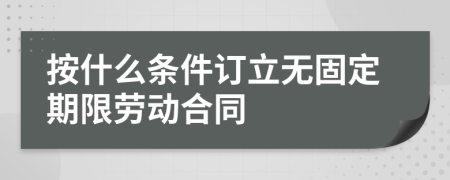 按什么条件订立无固定期限劳动合同